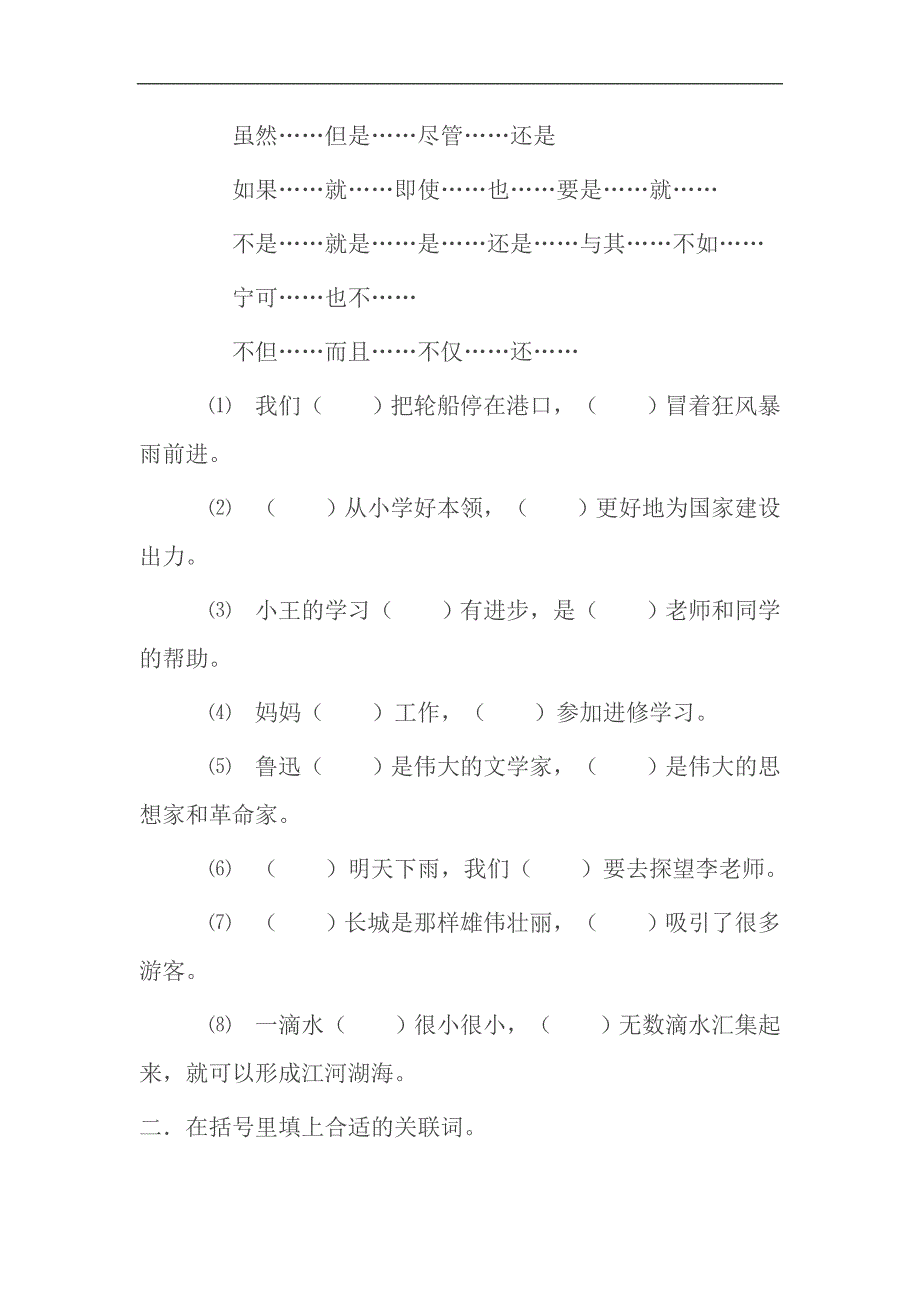 虽然……但是……尽管……还是

如果……就……即使……也……要是……就……

不是……就是……是……还是……与其……不如……

宁可……也不……

不但……而且……不仅……还……

⑴ 我们（　　）把轮船停在港口，（　　）冒着狂风暴雨前进。

⑵ （　　）从小学好本领，（　　）更好地为国家建设出力。

⑶ 小王的学习（　　）有进步，是（　　）老师和同学的帮助。

⑷ 妈妈（　　）工作，（　　）参加进修学习。

⑸ 鲁迅（　　）是伟大的文学家，（　　）是伟大的思想家和革命家。

⑹ （　　）明天下雨，我们（　　）要去探望李老师。

⑺ （　　）长城是那样雄伟壮丽，（　　）吸引了很多游客。

⑻ 一滴水（　　）很小很小，（　　）无数滴水汇集起来，就可以形成江河湖海。

二．在括号里填上合适的关联词。